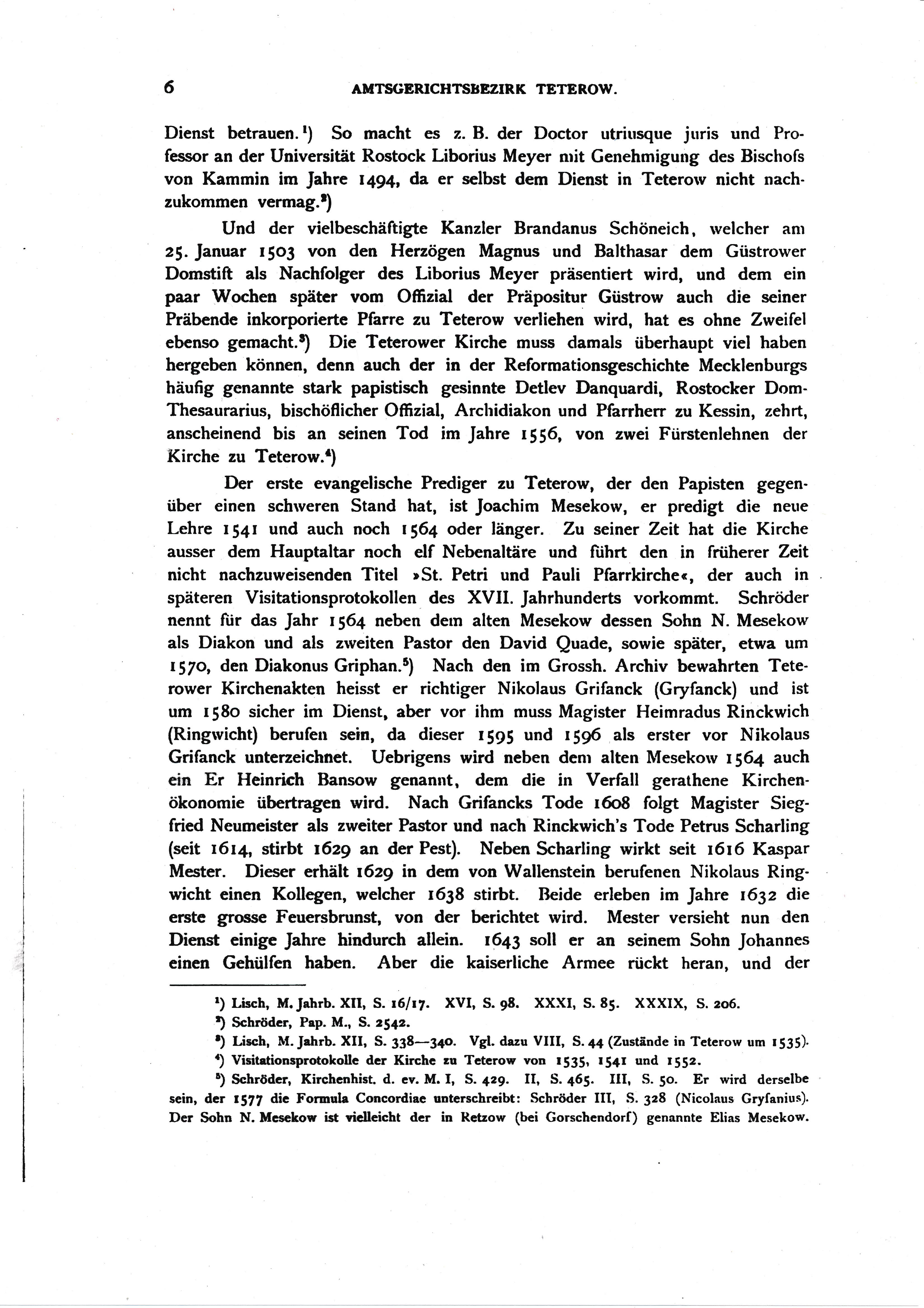 6 AMTSGERICHTSBEZIRK TETEROW.

Dienst betrauen.¹) So macht es z. B. der Doctor utriusque juris und Professor an der Universität Rostock Liborius Meyer mit Genehmigung des Bischofs von Kammin im Jahre 1494, da er selbst dem Dienst in Teterow nicht nachzukommen vermag.²)

Und der vielbeschäftigte Kanzler Brandanus Schöneich, welcher am 25. Januar 1503 von den Herzögen Magnus und Balthasar dem Güstrower Domstift als Nachfolger des Liborius Meyer präsentiert wird, und dem ein paar Wochen später vom Offizial der Präpositur Güstrow auch die seiner Präbende inkorporierte Pfarre zu Teterow verliehen wird, hat es ohne Zweifel ebenso gemacht.³) Die Teterower Kirche muss damals überhaupt viel haben hergeben können, denn auch der in der Reformationsgeschichte Mecklenburgs häufig genannte stark papistisch gesinnte Detlev Danquardi, Rostocker Dom-Thesaurarius, bischöflicher Offizial, Archidiakon und Pfarrherr zu Kessin, zehrt, anscheinend bis an seinen Tod im Jahre 1556, von zwei Fürstenlehnen der Kirche zu Teterow.⁴)

Der erste evangelische Prediger zu Teterow, der den Papisten gegenüber einen schweren Stand hat, ist Joachim Mesekow, er predigt die neue Lehre 1541 und auch noch 1564 oder länger. Zu seiner Zeit hat die Kirche ausser dem Hauptaltar noch elf Nebenaltäre und führt den in früherer Zeit nicht nachzuweisenden Titel »St. Petri und Pauli Pfarrkirche«, der auch in späteren Visitationsprotokollen des XVII. Jahrhunderts vorkommt. Schröder nennt für das Jahr 1564 neben dem alten Mesekow dessen Sohn N. Mesekow als Diakon und als zweiten Pastor den David Quade, sowie später, etwa um 1570, den Diakonus Griphan.⁵) Nach den im Grossh. Archiv bewahrten Teterower Kirchenakten heisst er richtiger Nikolaus Grifanck (Gryfanck) und ist um 1580 sicher im Dienst, aber vor ihm muss Magister Heimradus Rinckwich (Ringwicht) berufen sein, da dieser 1595 und 1596 als erster vor Nikolaus Grifanck unterzeichnet. Uebrigens wird neben dem alten Mesekow 1564 auch ein Er Heinrich Bansow genannt, dem die in Verfall gerathene Kirchenökonomie übertragen wird. Nach Grifancks Tode 1608 folgt Magister Siegfried Neumeister als zweiter Pastor und nach Rinckwich's Tode Petrus Scharling (seit 1614, stirbt 1629 an der Pest). Neben Scharling wirkt seit 1616 Kaspar Mester. Dieser erhält 1629 in dem von Wallenstein berufenen Nikolaus Ringwicht einen Kollegen, welcher 1638 stirbt. Beide erleben im Jahre 1632 die erste grosse Feuersbrunst, von der berichtet wird. Mester versieht nun den Dienst einige Jahre hindurch allein. 1643 soll er an seinem Sohn Johannes einen Gehülfen haben. Aber die kaiserliche Armee rückt heran, und der

¹) Lisch, M. Jahrb. XII, S. 16/17. XVI, S. 98. XXXI, S. 85. XXXIX, S. 206.
²) Schröder, Pap. M., S. 2542.
³) Lisch, M. Jahrb. XII, S. 338—340. Vgl. dazu VIII, S. 44 (Zustände in Teterow um 1535).
⁴) Visitationsprotokolle der Kirche zu Teterow von 1535, 1541 und 1552.
⁵) Schröder, Kirchenhist. d. ev. M. I, S. 429. II, S. 465. III, S. 50. Er wird derselbe sein, der 1577 die Formula Concordiae unterschreibt: Schröder III, S. 328 (Nicolaus Gryfanius). Der Sohn N. Mesekow ist vielleicht der in Retzow (bei Gorschendorf) genannte Elias Mesekow.